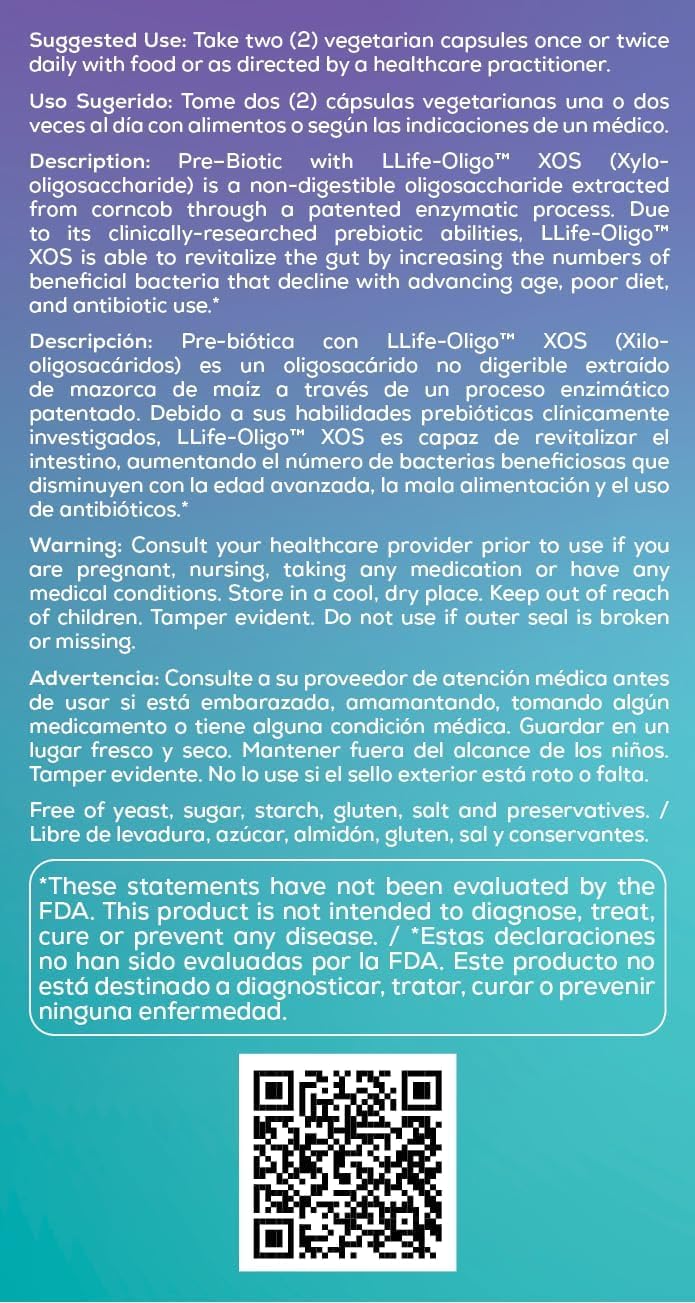 Suggested Use: Take two (2) vegetarian capsules once or twice daily with food or as directed by a healthcare practitioner.

Uso Sugerido: Tome dos (2) cápsulas vegetarianas una o dos veces al día con alimentos o según las indicaciones de un médico.

Description: Pre-Biotic with LLife-Oligo™ XOS (Xylo-oligosaccharide) is a non-digestible oligosaccharide extracted from corncob through a patented enzymatic process. Due to its clinically-researched prebiotic abilities, LLife-Oligo™ XOS is able to revitalize the gut by increasing the numbers of beneficial bacteria that decline with advancing age, poor diet, and antibiotic use.*

Descripción: Pre-biótica con LLife-Oligo™ XOS (Xilo-oligosacáridos) es un oligosacárido no digerible extraído de mazorca de maíz a través de un proceso enzimático patentado. Debido a sus habilidades prebióticas clínicamente investigados, LLife-Oligo™ XOS es capaz de revitalizar el intestino, aumentando el número de bacterias beneficiosas que disminuyen con la edad avanzada, la mala alimentación y el uso de antibióticos.*

Warning: Consult your healthcare provider prior to use if you are pregnant, nursing, taking any medication or have any medical conditions. Store in a cool, dry place. Keep out of reach of children. Tamper evident. Do not use if outer seal is broken or missing.

Advertencia: Consulte a su proveedor de atención médica antes de usar si está embarazada, amamantando, tomando algún medicamento o tiene alguna condición médica. Guardar en un lugar fresco y seco. Mantener fuera del alcance de los niños. Tamper evidente. No lo use si el sello exterior está roto o falta.

Free of yeast, sugar, starch, gluten, salt and preservatives. / Libre de levadura, azúcar, almidón, gluten, sal y conservantes.

*These statements have not been evaluated by the FDA. This product is not intended to diagnose, treat, cure or prevent any disease. / *Estas declaraciones no han sido evaluadas por la FDA. Este producto no está destinado a diagnosticar, tratar, curar o prevenir ninguna enfermedad.